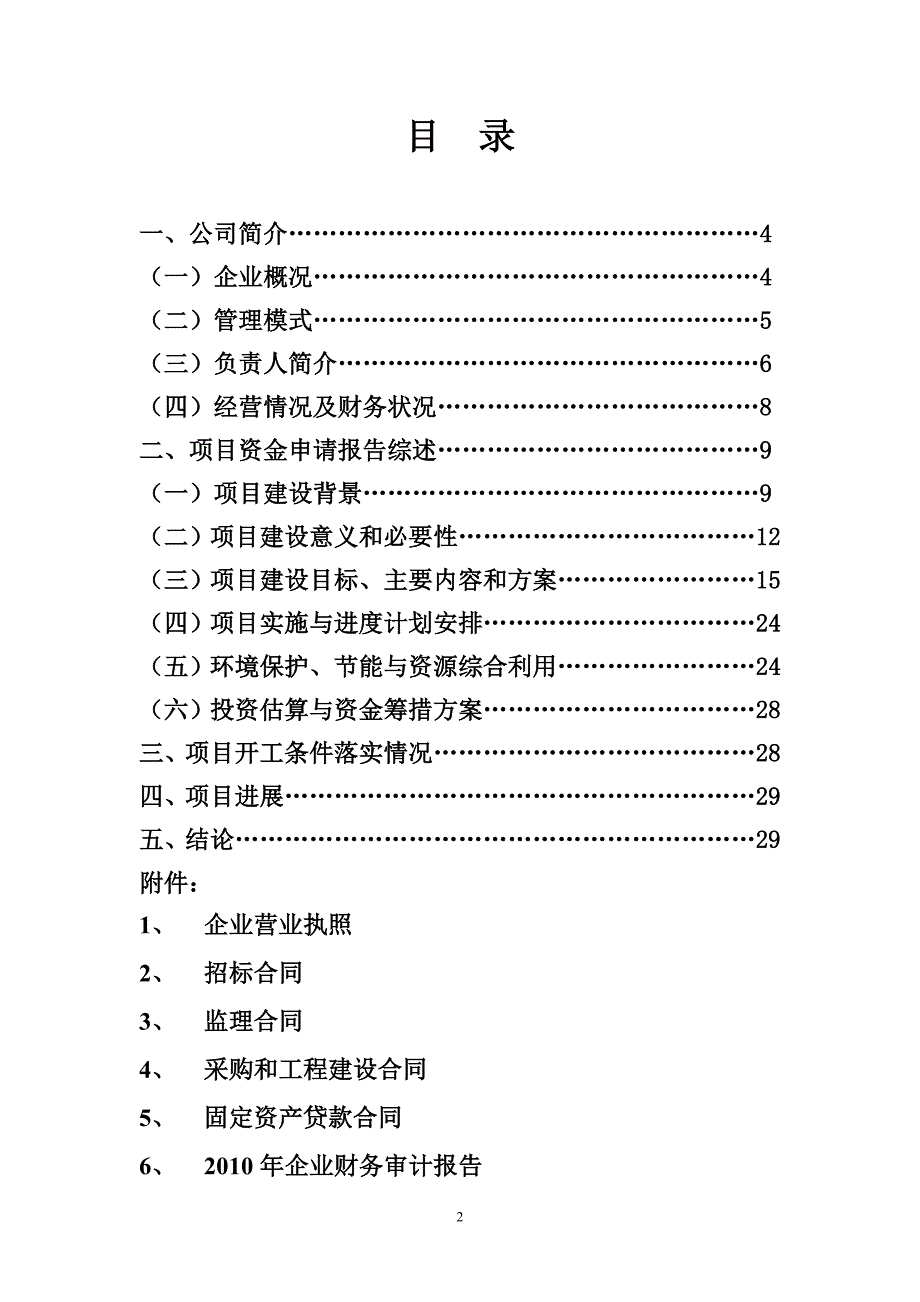 目 录

一、公司简介……………………………………………………4
（一）企业概况…………………………………………………4
（二）管理模式…………………………………………………5
（三）负责人简介………………………………………………6
（四）经营情况及财务状况……………………………………8
二、项目资金申请报告综述……………………………………9
（一）项目建设背景……………………………………………9
（二）项目建设意义和必要性…………………………………12
（三）项目建设目标、主要内容和方案………………………15
（四）项目实施与进度计划安排………………………………24
（五）环境保护、节能与资源综合利用………………………24
（六）投资估算与资金筹措方案………………………………28
三、项目开工条件落实情况……………………………………28
四、项目进展……………………………………………………29
五、结论…………………………………………………………29
附件：
1、 企业营业执照
2、 招标合同
3、 监理合同
4、 采购和工程建设合同
5、 固定资产贷款合同
6、 2010 年企业财务审计报告

2